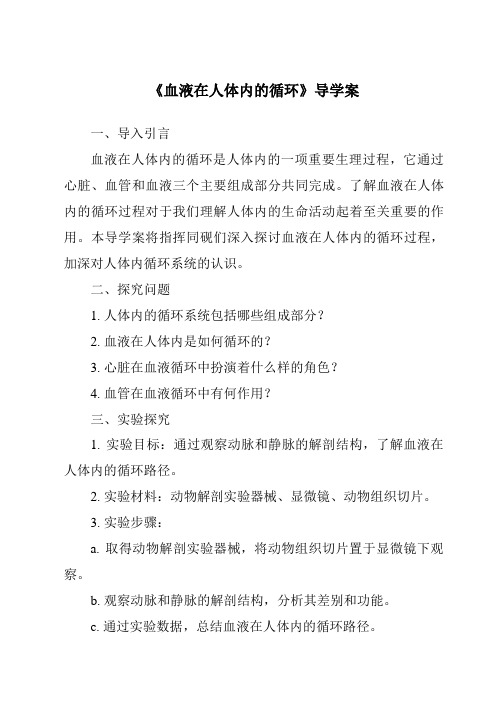 《血液在人体内的循环》导学案

一、导入引言

血液在人体内的循环是人体内的一项重要生理过程，它通过心脏、血管和血液三个主要组成部分共同完成。了解血液在人体内的循环过程对于我们理解人体内的生命活动起着至关重要的作用。本导学案将指挥同砚们深入探讨血液在人体内的循环过程，加深对人体内循环系统的认识。

二、探究问题

1. 人体内的循环系统包括哪些组成部分？

2. 血液在人体内是如何循环的？

3. 心脏在血液循环中扮演着什么样的角色？

4. 血管在血液循环中有何作用？

三、实验探究

1. 实验目标：通过观察动脉和静脉的解剖结构，了解血液在人体内的循环路径。

2. 实验材料：动物解剖实验器械、显微镜、动物组织切片。

3. 实验步骤：

a. 取得动物解剖实验器械，将动物组织切片置于显微镜下观察。

b. 观察动脉和静脉的解剖结构，分析其差别和功能。

c. 通过实验数据，总结血液在人体内的循环路径。